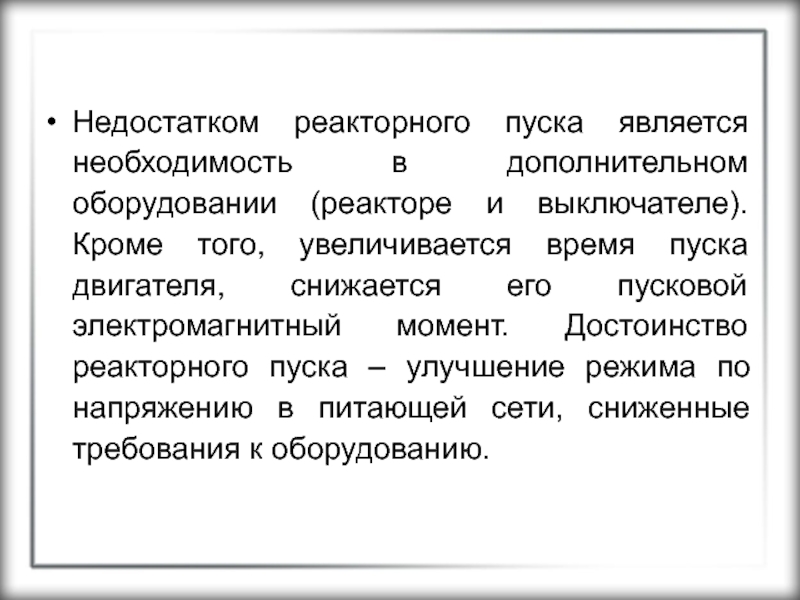 • Недостатком реакторного пуска является необходимость в дополнительном оборудовании (реакторе и выключателе). Кроме того, увеличивается время пуска двигателя, снижается его пусковой электромагнитный момент. Достоинство реакторного пуска – улучшение режима по напряжению в питающей сети, сниженные требования к оборудованию.